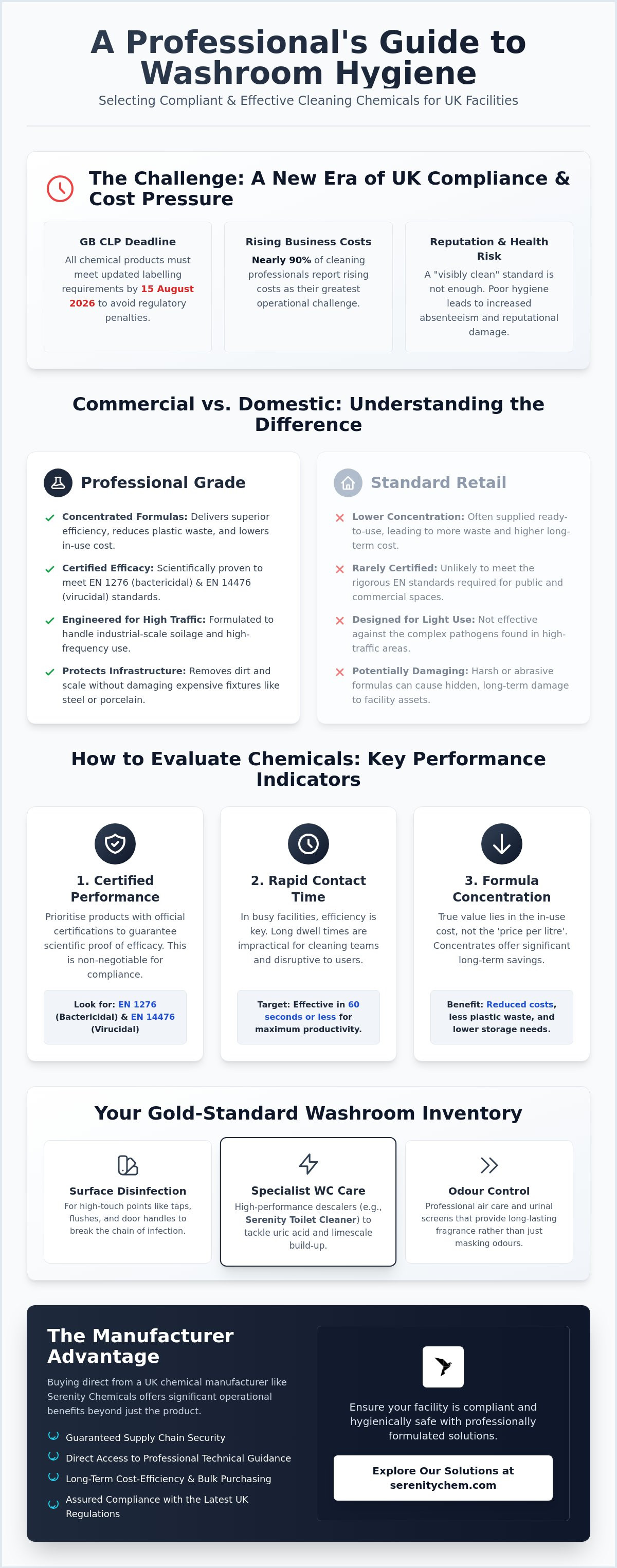 A Professional's Guide to Washroom Hygiene

Selecting Compliant & Effective Cleaning Chemicals for UK Facilities

The Challenge: A New Era of UK Compliance & Cost Pressure

GB CLP Deadline

All chemical products must meet updated labelling requirements by 15 August 2026 to avoid regulatory penalties.

Rising Business Costs

Nearly 90% of cleaning professionals report rising costs as their greatest operational challenge.

Reputation & Health Risk

A "visibly clean" standard is not enough. Poor hygiene leads to increased absenteeism and reputational damage.

Commercial vs. Domestic: Understanding the Difference

Professional Grade

✓ Concentrated Formulas: Delivers superior efficiency, reduces plastic waste, and lowers in-use cost.

✓ Certified Efficacy: Scientifically proven to meet EN 1276 (bactericidal) & EN 14476 (virucidal) standards.

✓ Engineered for High Traffic: Formulated to handle industrial-scale soilage and high-frequency use.

✓ Protects Infrastructure: Removes dirt and scale without damaging expensive fixtures like steel or porcelain.

Standard Retail

✕ Lower Concentration: Often supplied ready-to-use, leading to more waste and higher long-term cost.

✕ Rarely Certified: Unlikely to meet the rigorous EN standards required for public and commercial spaces.

✕ Designed for Light Use: Not effective against the complex pathogens found in high-traffic areas.

✕ Potentially Damaging: Harsh or abrasive formulas can cause hidden, long-term damage to facility assets.

How to Evaluate Chemicals: Key Performance Indicators

1. Certified Performance

Prioritise products with official certifications to guarantee scientific proof of efficacy. This is non-negotiable for compliance.

Look for: EN 1276 (Bactericidal) & EN 14476 (Virucidal)

2. Rapid Contact Time

In busy facilities, efficiency is key. Long dwell times are impractical for cleaning teams and disruptive to users.

Target: Effective in 60 seconds or less for maximum productivity.

3. Formula Concentration

True value lies in the in-use cost, not the 'price per litre'. Concentrates offer significant long-term savings.

Benefit: Reduced costs, less plastic waste, and lower storage needs.

Your Gold-Standard Washroom Inventory

Surface Disinfection

For high-touch points like taps, flushes, and door handles to break the chain of infection.

Specialist WC Care

High-performance descalers (e.g., Serenity Toilet Cleaner) to tackle uric acid and limescale build-up.

Odour Control

Professional air care and urinal screens that provide long-lasting fragrance rather than just masking odours.

The Manufacturer Advantage

Buying direct from a UK chemical manufacturer like Serenity Chemicals offers significant operational benefits beyond just the product.

Guaranteed Supply Chain Security

Direct Access to Professional Technical Guidance

Long-Term Cost-Efficiency & Bulk Purchasing

Assured Compliance with the Latest UK Regulations

Ensure your facility is compliant and hygienically safe with professionally formulated solutions.

Explore Our Solutions at serenitychem.com